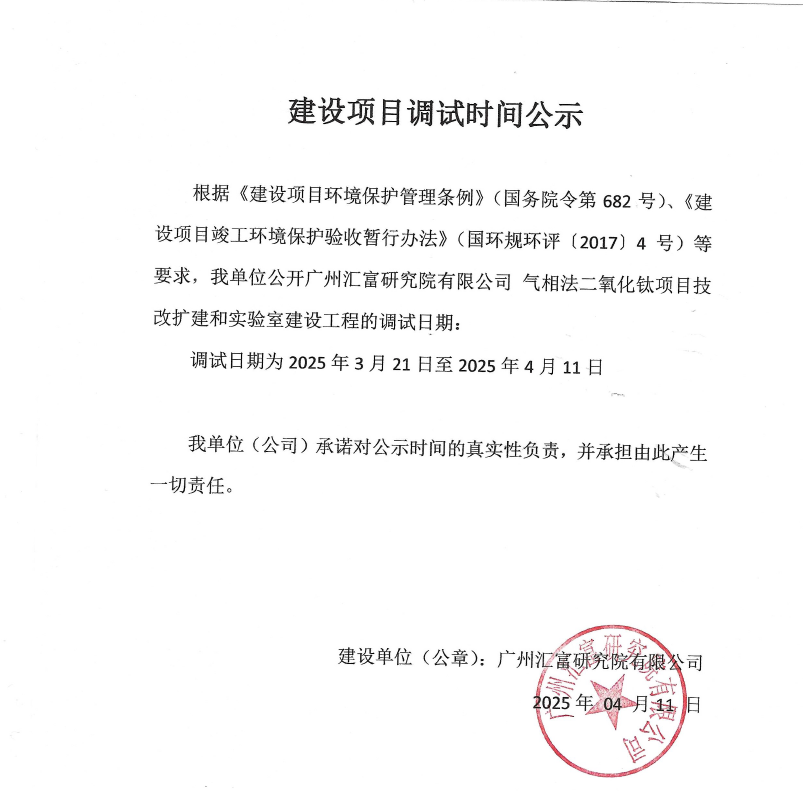 建设项目调试时间公示

根据《建设项目环境保护管理条例》（国务院令第 682 号）、《建设项目竣工环境保护验收暂行办法》（国环规环评〔2017〕4 号）等要求，我单位公开广州汇富研究院有限公司 气相法二氧化钛项目技改扩建和实验室建设工程的调试日期：

调试日期为 2025 年 3 月 21 日至 2025 年 4 月 11 日

我单位（公司）承诺对公示时间的真实性负责，并承担由此产生一切责任。

建设单位（公章）：广州汇富研究院有限公司

2025 年 04 月 11 日

广州汇富研究院有限公司